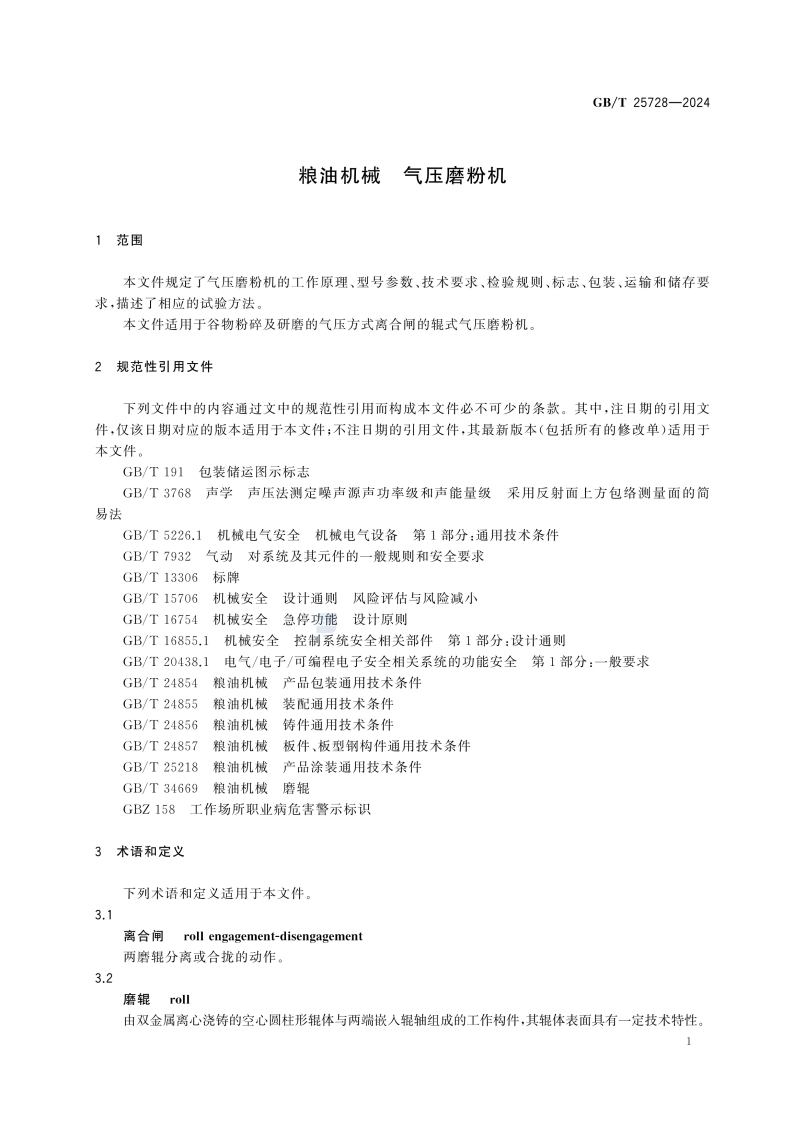 GB/T 25728—2024

粮油机械　气压磨粉机

1　范围

本文件规定了气压磨粉机的工作原理、型号参数、技术要求、检验规则、标志、包装、运输和储存要求，描述了相应的试验方法。

本文件适用于谷物粉碎及研磨的气压方式离合闸的辊式气压磨粉机。

2　规范性引用文件

下列文件中的内容通过文中的规范性引用而构成本文件必不可少的条款。其中，注日期的引用文件，仅该日期对应的版本适用于本文件；不注日期的引用文件，其最新版本(包括所有的修改单)适用于本文件。

GB/T 191　包装储运图示标志

GB/T 3768　声学　声压法测定噪声源声功率级和声能量级　采用反射面上方包络测量面的简易法

GB/T 5226.1　机械电气安全　机械电气设备　第1部分：通用技术条件

GB/T 7932　气动　对系统及其元件的一般规则和安全要求

GB/T 13306　标牌

GB/T 15706　机械安全　设计通则　风险评估与风险减小

GB/T 16754　机械安全　急停功能　设计原则

GB/T 16855.1　机械安全　控制系统安全相关部件　第1部分：设计通则

GB/T 20438.1　电气/电子/可编程电子安全相关系统的功能安全　第1部分：一般要求

GB/T 24854　粮油机械　产品包装通用技术条件

GB/T 24855　粮油机械　装配通用技术条件

GB/T 24856　粮油机械　铸件通用技术条件

GB/T 24857　粮油机械　板件、板型钢构件通用技术条件

GB/T 25218　粮油机械　产品涂装通用技术条件

GB/T 34669　粮油机械　磨辊

GBZ 158　工作场所职业病危害警示标识

3　术语和定义

下列术语和定义适用于本文件。

3.1

离合闸　roll engagement-disengagement

两磨辊分离或合拢的动作。

3.2

磨辊　roll

由双金属离心浇铸的空心圆柱形辊体与两端嵌入辊轴组成的工作构件，其辊体表面具有一定技术特性。

1